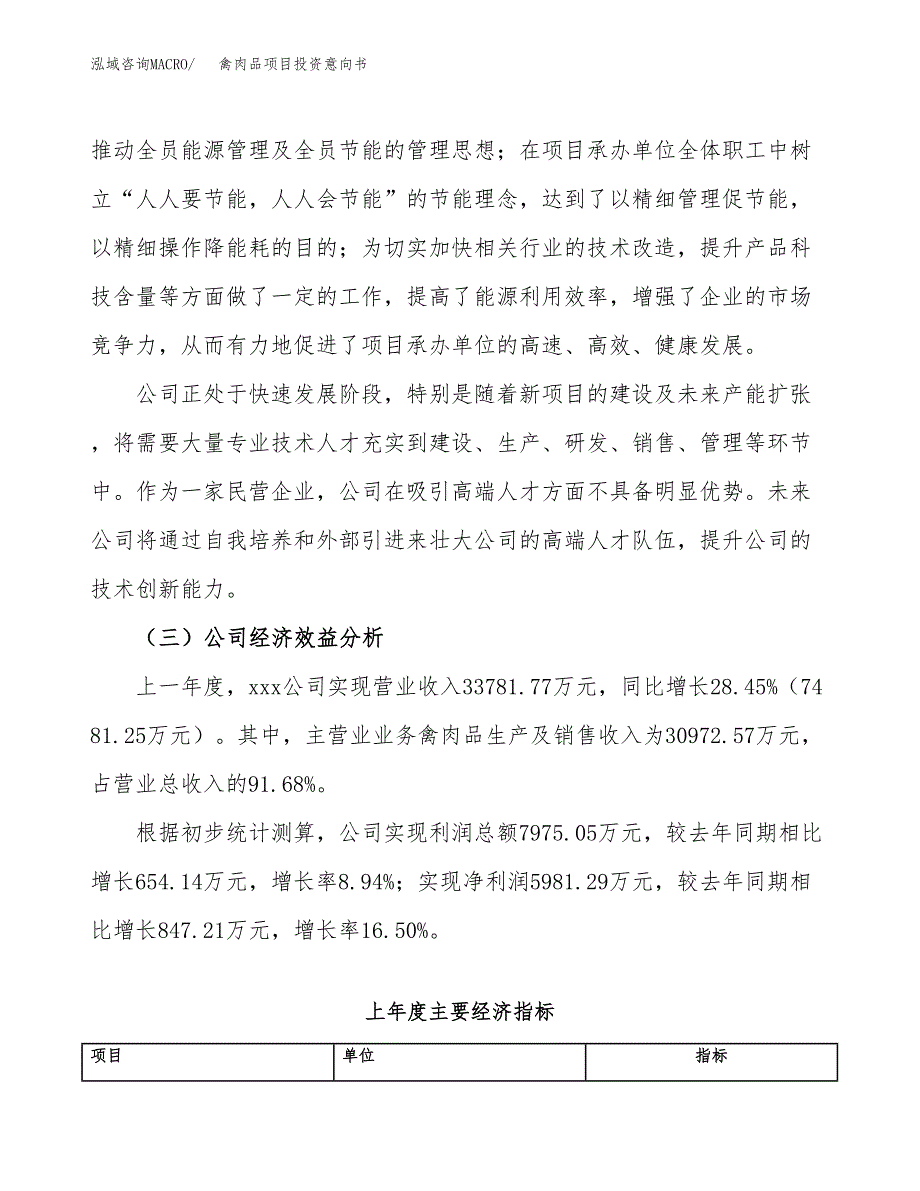 泓域咨询MACRO/　　禽肉品项目投资意向书

推动全员能源管理及全员节能的管理思想；在项目承办单位全体职工中树立“人人要节能，人人会节能”的节能理念，达到了以精细管理促节能，以精细操作降能耗的目的；为切实加快相关行业的技术改造，提升产品科技含量等方面做了一定的工作，提高了能源利用效率，增强了企业的市场竞争力，从而有力地促进了项目承办单位的高速、高效、健康发展。

公司正处于快速发展阶段，特别是随着新项目的建设及未来产能扩张，将需要大量专业技术人才充实到建设、生产、研发、销售、管理等环节中。作为一家民营企业，公司在吸引高端人才方面不具备明显优势。未来公司将通过自我培养和外部引进来壮大公司的高端人才队伍，提升公司的技术创新能力。

（三）公司经济效益分析

上一年度，xxx公司实现营业收入33781.77万元，同比增长28.45%（7481.25万元）。其中，主营业业务禽肉品生产及销售收入为30972.57万元，占营业总收入的91.68%。

根据初步统计测算，公司实现利润总额7975.05万元，较去年同期相比增长654.14万元，增长率8.94%；实现净利润5981.29万元，较去年同期相比增长847.21万元，增长率16.50%。

上年度主要经济指标

| 项目 | 单位 | 指标 |
|---|---|---|